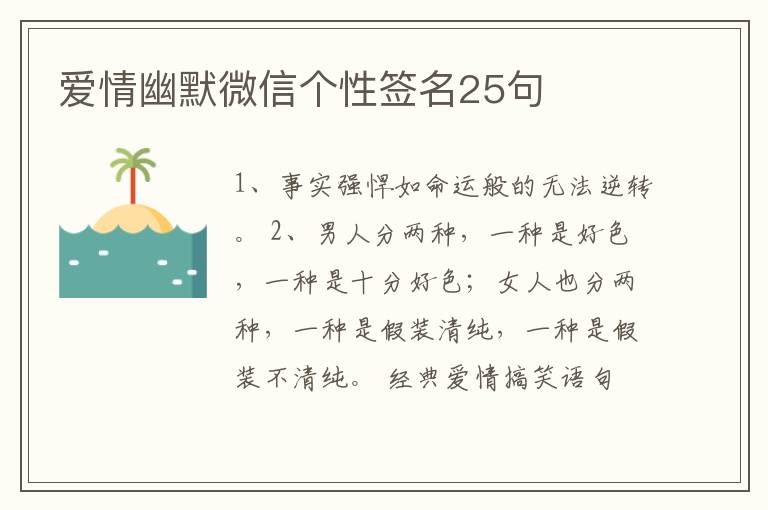 爱情幽默微信个性签名25句

1、事实强悍如命运般的无法逆转。 2、男人分两种，一种是好色，一种是十分好色；女人也分两种，一种是假装清纯，一种是假装不清纯。 经典爱情搞笑语句